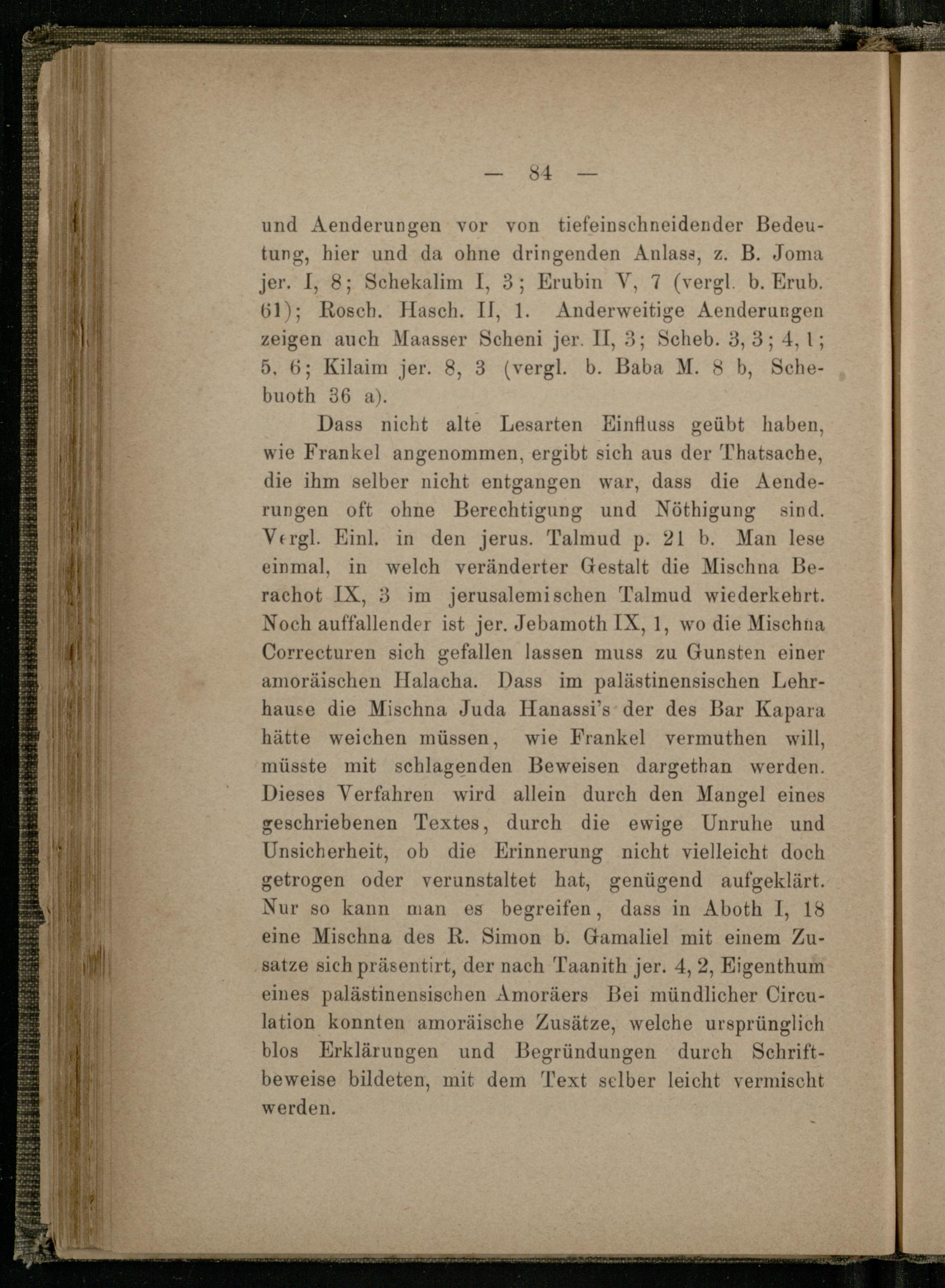 — 84 —

und Aenderungen vor von tiefeinschneidender Bedeutung, hier und da ohne dringenden Anlass, z. B. Joma jer. I, 8; Schekalim I, 3; Erubin V, 7 (vergl. b. Erub. 61); Rosch. Hasch. II, 1. Anderweitige Aenderungen zeigen auch Maasser Scheni jer. II, 3; Scheb. 3, 3; 4, 1; 5, 6; Kilaim jer. 8, 3 (vergl. b. Baba M. 8 b, Schebuoth 36 a).

Dass nicht alte Lesarten Einfluss geübt haben, wie Frankel angenommen, ergibt sich aus der Thatsache, die ihm selber nicht entgangen war, dass die Aenderungen oft ohne Berechtigung und Nöthigung sind. Vergl. Einl. in den jerus. Talmud p. 21 b. Man lese einmal, in welch veränderter Gestalt die Mischna Berachot IX, 3 im jerusalemischen Talmud wiederkehrt. Noch auffallender ist jer. Jebamoth IX, 1, wo die Mischna Correcturen sich gefallen lassen muss zu Gunsten einer amoräischen Halacha. Dass im palästinensischen Lehrhause die Mischna Juda Hanassi's der des Bar Kapara hätte weichen müssen, wie Frankel vermuthen will, müsste mit schlagenden Beweisen dargethan werden. Dieses Verfahren wird allein durch den Mangel eines geschriebenen Textes, durch die ewige Unruhe und Unsicherheit, ob die Erinnerung nicht vielleicht doch getrogen oder verunstaltet hat, genügend aufgeklärt. Nur so kann man es begreifen, dass in Aboth I, 18 eine Mischna des R. Simon b. Gamaliel mit einem Zusatze sich präsentirt, der nach Taanith jer. 4, 2, Eigenthum eines palästinensischen Amoräers Bei mündlicher Circulation konnten amoräische Zusätze, welche ursprünglich blos Erklärungen und Begründungen durch Schriftbeweise bildeten, mit dem Text selber leicht vermischt werden.